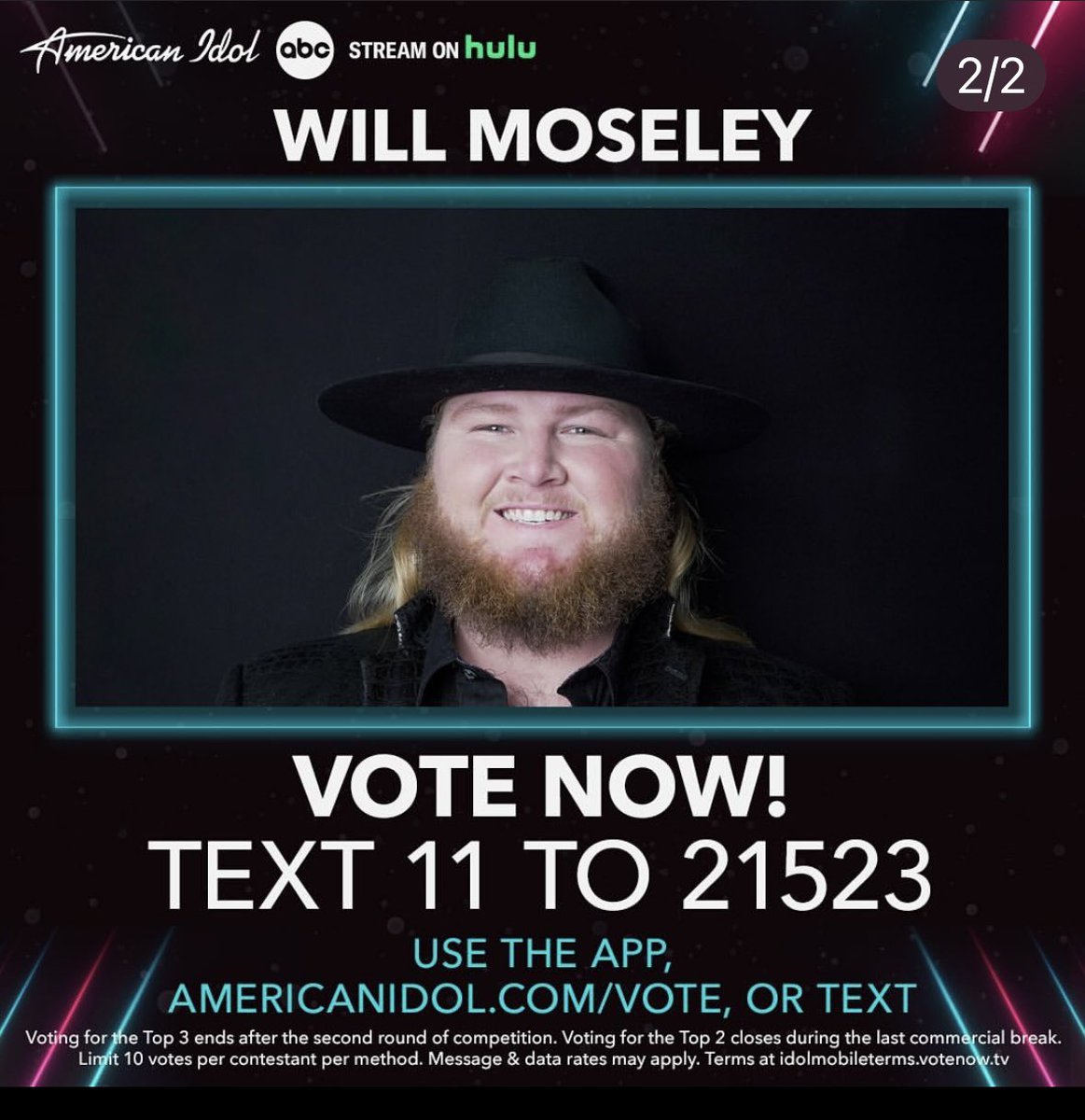 American Idol abc STREAM ON hulu

2/2

WILL MOSELEY

VOTE NOW!
TEXT 11 TO 21523

USE THE APP,
AMERICANIDOL.COM/VOTE, OR TEXT

Voting for the Top 3 ends after the second round of competition. Voting for the Top 2 closes during the last commercial break. Limit 10 votes per contestant per method. Message & data rates may apply. Terms at idolmobileterms.votenow.tv